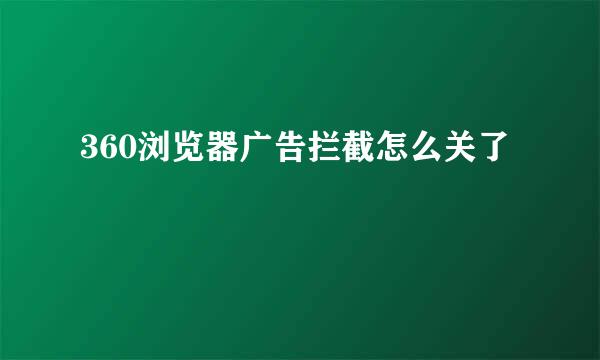 360浏览器广告拦截怎么关了